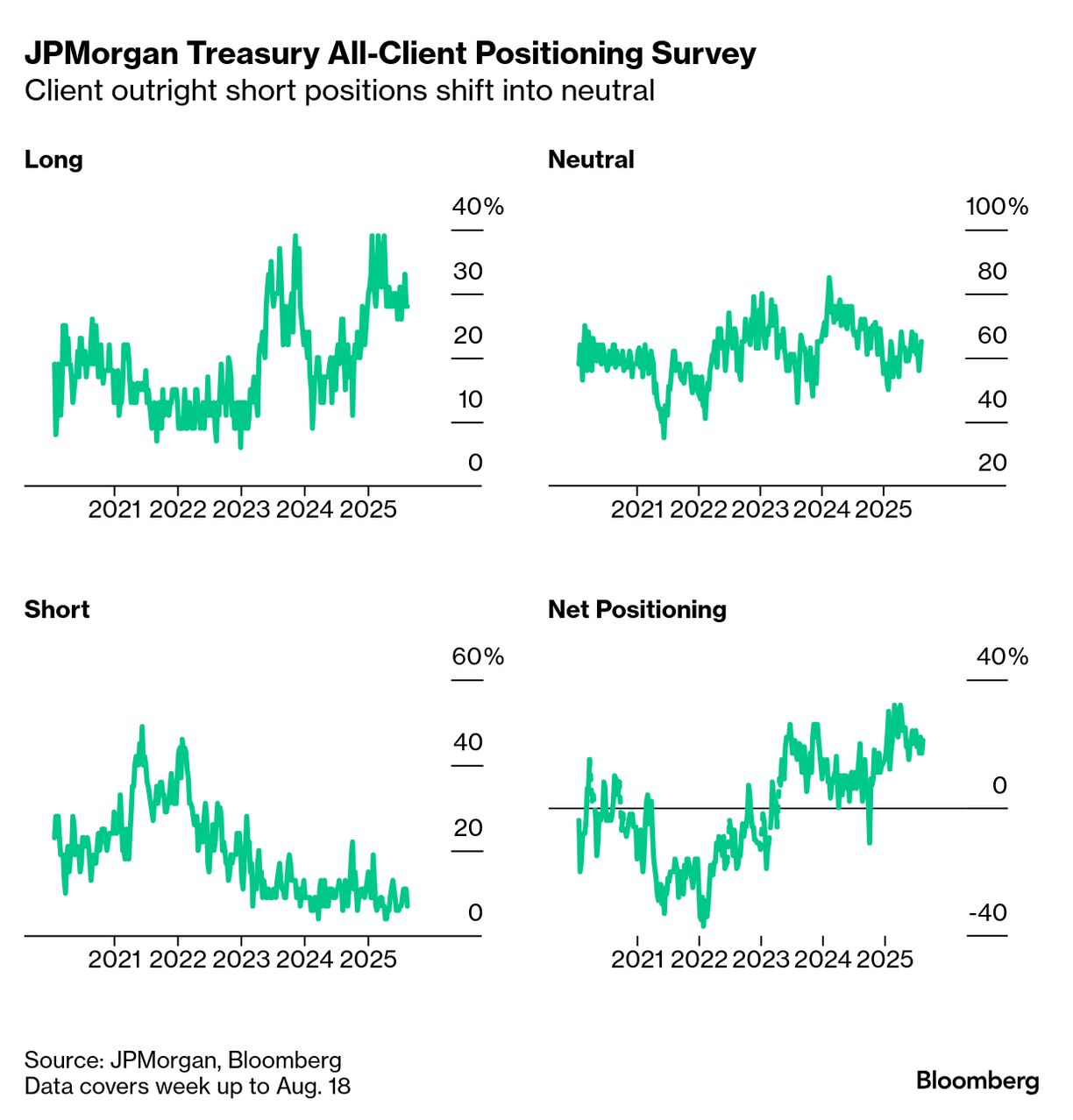 JPMorgan Treasury All-Client Positioning Survey
Client outright short positions shift into neutral

Long

40%
30
20
10
0

2021 2022 2023 2024 2025

Neutral

100%
80
60
40
20

2021 2022 2023 2024 2025

Short

60%
40
20
0

2021 2022 2023 2024 2025

Net Positioning

40%
0
-40

2021 2022 2023 2024 2025

Source: JPMorgan, Bloomberg
Data covers week up to Aug. 18

Bloomberg